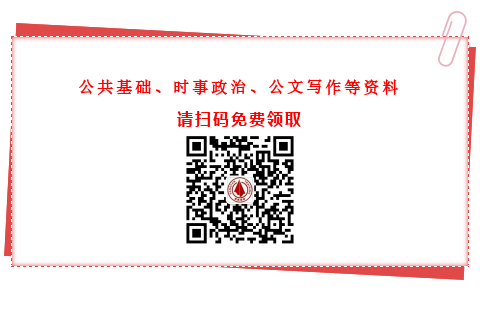 公共基础、时事政治、公文写作等资料

请扫码免费领取